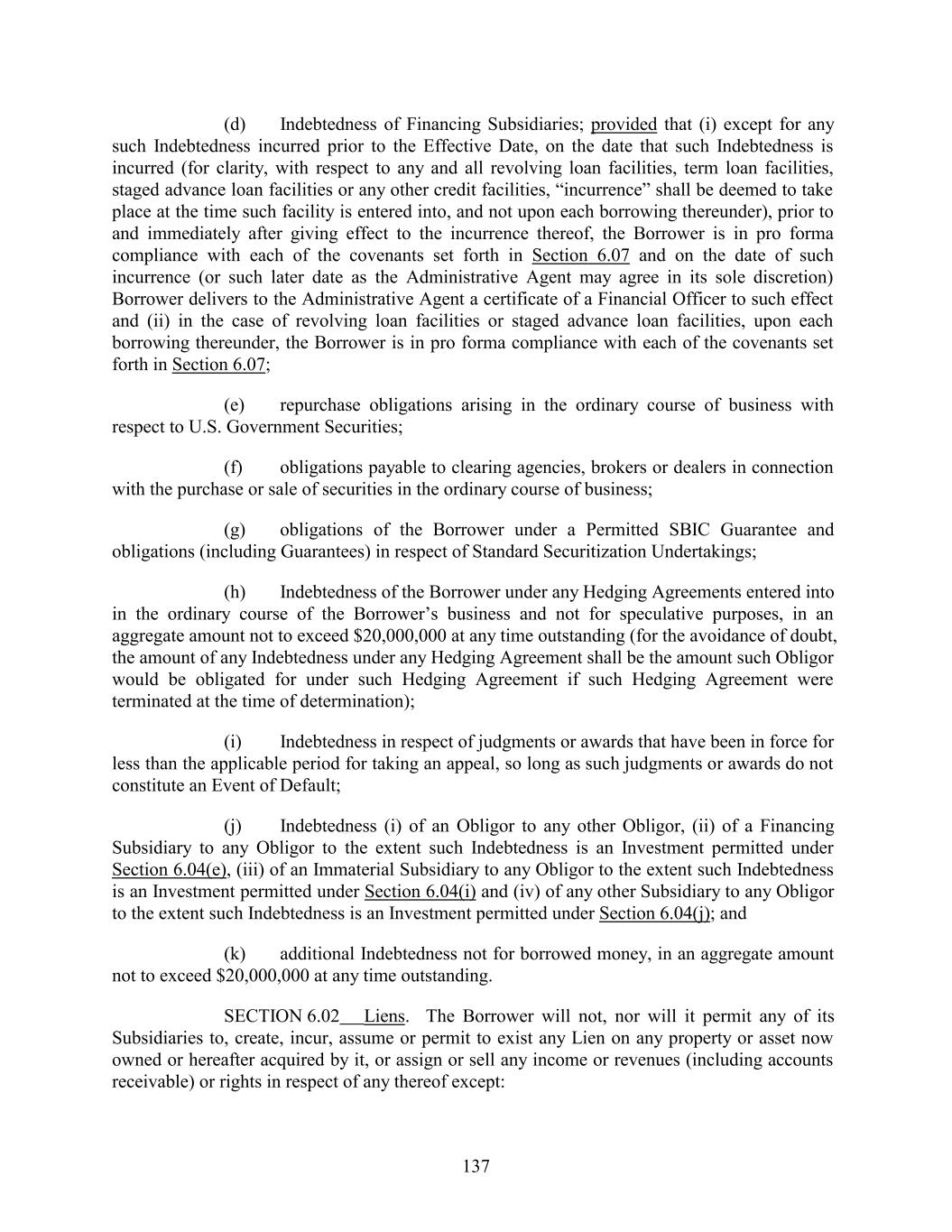 (d) Indebtedness of Financing Subsidiaries; provided that (i) except for any such Indebtedness incurred prior to the Effective Date, on the date that such Indebtedness is incurred (for clarity, with respect to any and all revolving loan facilities, term loan facilities, staged advance loan facilities or any other credit facilities, “incurrence” shall be deemed to take place at the time such facility is entered into, and not upon each borrowing thereunder), prior to and immediately after giving effect to the incurrence thereof, the Borrower is in pro forma compliance with each of the covenants set forth in Section 6.07 and on the date of such incurrence (or such later date as the Administrative Agent may agree in its sole discretion) Borrower delivers to the Administrative Agent a certificate of a Financial Officer to such effect and (ii) in the case of revolving loan facilities or staged advance loan facilities, upon each borrowing thereunder, the Borrower is in pro forma compliance with each of the covenants set forth in Section 6.07;

(e) repurchase obligations arising in the ordinary course of business with respect to U.S. Government Securities;

(f) obligations payable to clearing agencies, brokers or dealers in connection with the purchase or sale of securities in the ordinary course of business;

(g) obligations of the Borrower under a Permitted SBIC Guarantee and obligations (including Guarantees) in respect of Standard Securitization Undertakings;

(h) Indebtedness of the Borrower under any Hedging Agreements entered into in the ordinary course of the Borrower’s business and not for speculative purposes, in an aggregate amount not to exceed $20,000,000 at any time outstanding (for the avoidance of doubt, the amount of any Indebtedness under any Hedging Agreement shall be the amount such Obligor would be obligated for under such Hedging Agreement if such Hedging Agreement were terminated at the time of determination);

(i) Indebtedness in respect of judgments or awards that have been in force for less than the applicable period for taking an appeal, so long as such judgments or awards do not constitute an Event of Default;

(j) Indebtedness (i) of an Obligor to any other Obligor, (ii) of a Financing Subsidiary to any Obligor to the extent such Indebtedness is an Investment permitted under Section 6.04(e), (iii) of an Immaterial Subsidiary to any Obligor to the extent such Indebtedness is an Investment permitted under Section 6.04(i) and (iv) of any other Subsidiary to any Obligor to the extent such Indebtedness is an Investment permitted under Section 6.04(j); and

(k) additional Indebtedness not for borrowed money, in an aggregate amount not to exceed $20,000,000 at any time outstanding.

SECTION 6.02 Liens. The Borrower will not, nor will it permit any of its Subsidiaries to, create, incur, assume or permit to exist any Lien on any property or asset now owned or hereafter acquired by it, or assign or sell any income or revenues (including accounts receivable) or rights in respect of any thereof except:

137